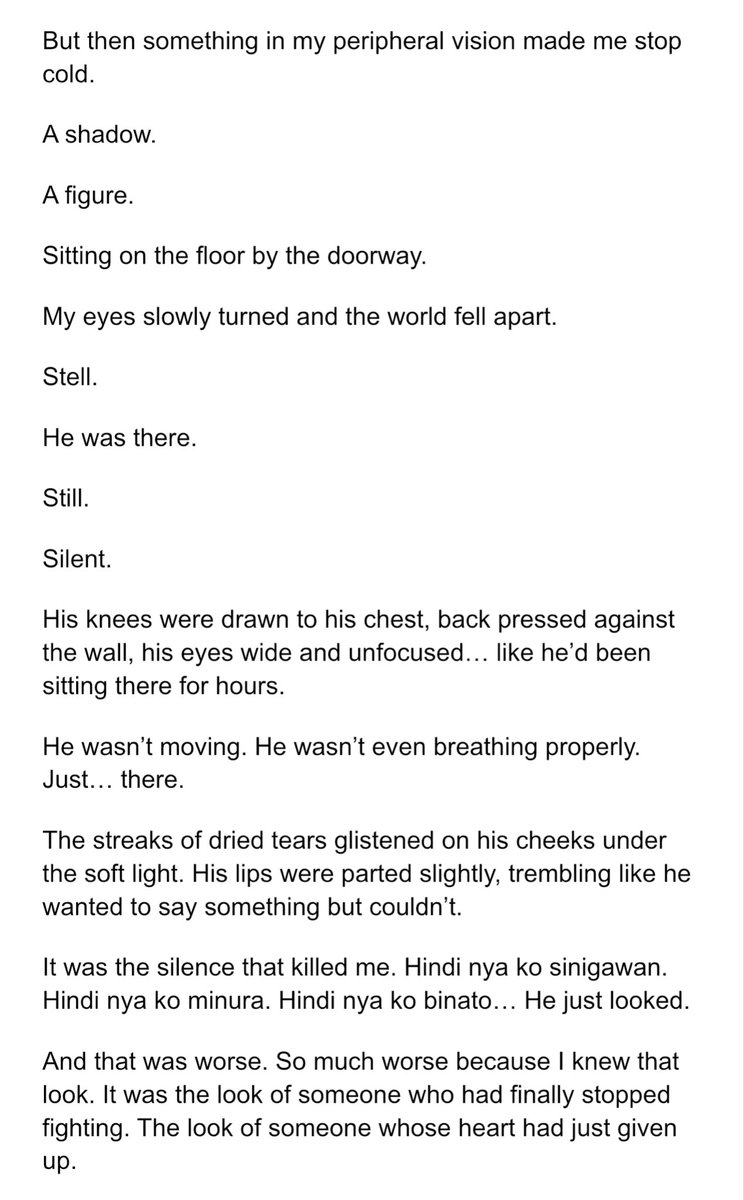 But then something in my peripheral vision made me stop cold.

A shadow.

A figure.

Sitting on the floor by the doorway.

My eyes slowly turned and the world fell apart.

Stell.

He was there.

Still.

Silent.

His knees were drawn to his chest, back pressed against the wall, his eyes wide and unfocused… like he'd been sitting there for hours.

He wasn't moving. He wasn't even breathing properly. Just… there.

The streaks of dried tears glistened on his cheeks under the soft light. His lips were parted slightly, trembling like he wanted to say something but couldn't.

It was the silence that killed me. Hindi nya ko sinigawan. Hindi nya ko minura. Hindi nya ko binato… He just looked.

And that was worse. So much worse because I knew that look. It was the look of someone who had finally stopped fighting. The look of someone whose heart had just given up.